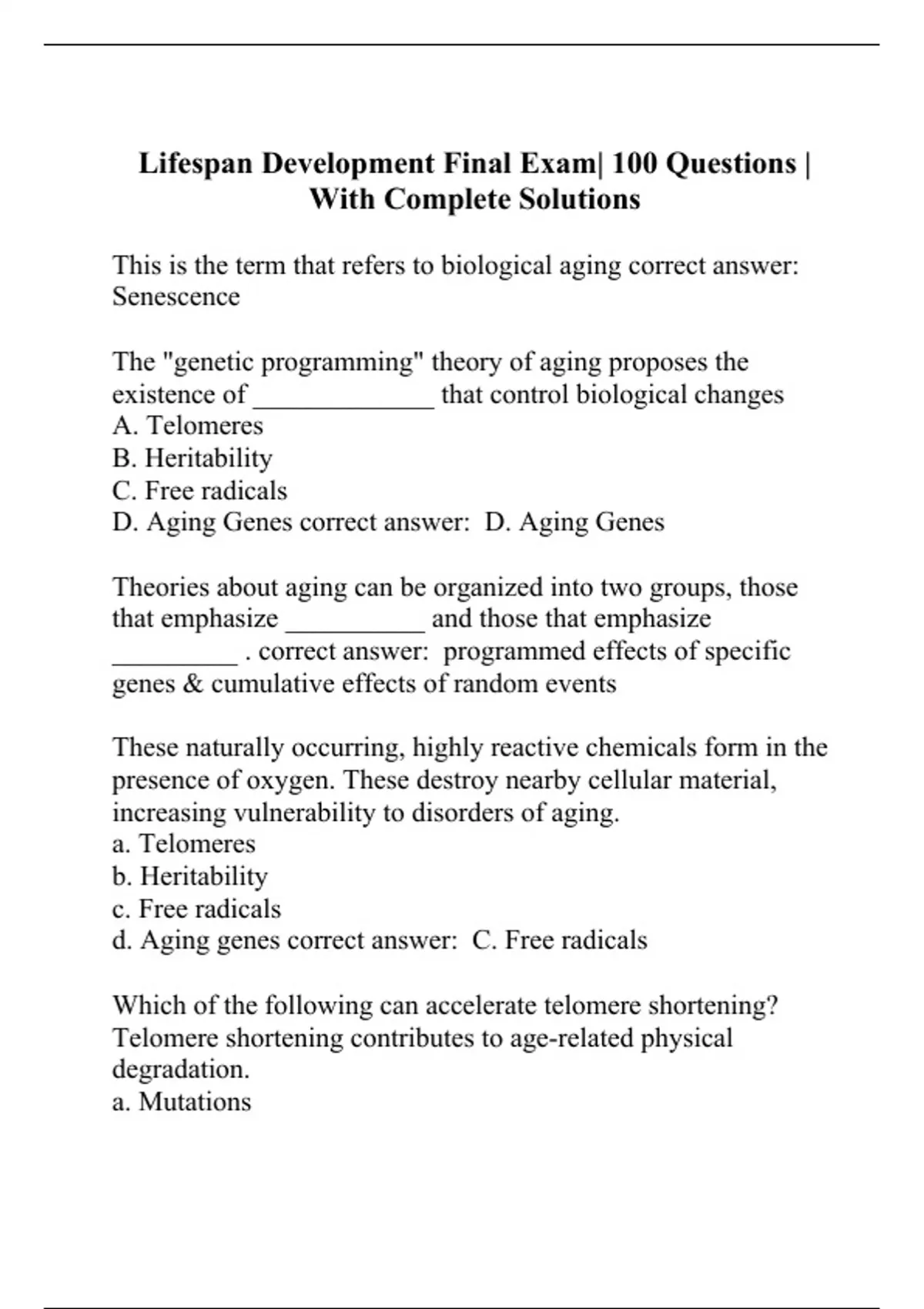 Lifespan Development Final Exam| 100 Questions | With Complete Solutions

This is the term that refers to biological aging correct answer: Senescence

The "genetic programming" theory of aging proposes the existence of _____________ that control biological changes
A. Telomeres
B. Heritability
C. Free radicals
D. Aging Genes correct answer:  D. Aging Genes

Theories about aging can be organized into two groups, those that emphasize __________ and those that emphasize _________ . correct answer:  programmed effects of specific genes & cumulative effects of random events

These naturally occurring, highly reactive chemicals form in the presence of oxygen. These destroy nearby cellular material, increasing vulnerability to disorders of aging.
a. Telomeres
b. Heritability
c. Free radicals
d. Aging genes correct answer:  C. Free radicals

Which of the following can accelerate telomere shortening? Telomere shortening contributes to age-related physical degradation.
a. Mutations